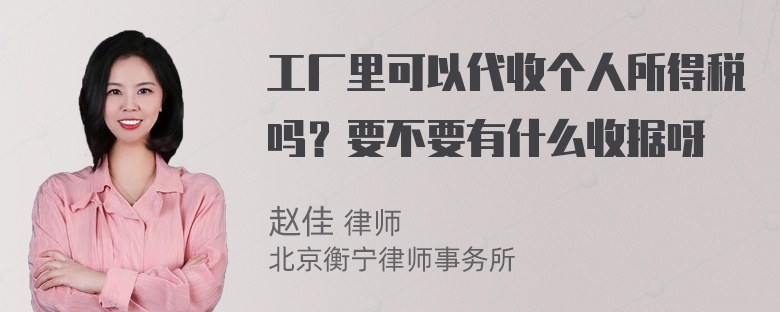 工厂里可以代收个人所得税吗？要不要有什么收据呀

赵佳 律师
北京衡宁律师事务所